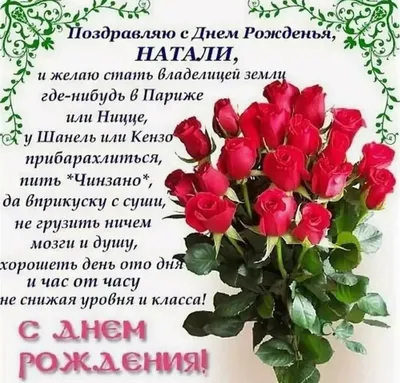 Поздравляю с Днем Рожденья,
НАТАЛИ,
и желаю стать владелицей земли
где-нибудь в Париже
или Ницце,
у Шанель или Кензо
прибарахлиться,
пить *Чинзано*,
да вприкуску с суши,
не грузить ничем
мозги и душу,
хорошеть день ото дня
и час от часу
не снижая уровня и класса!

С ДНЕМ
РОЖДЕНИЯ!